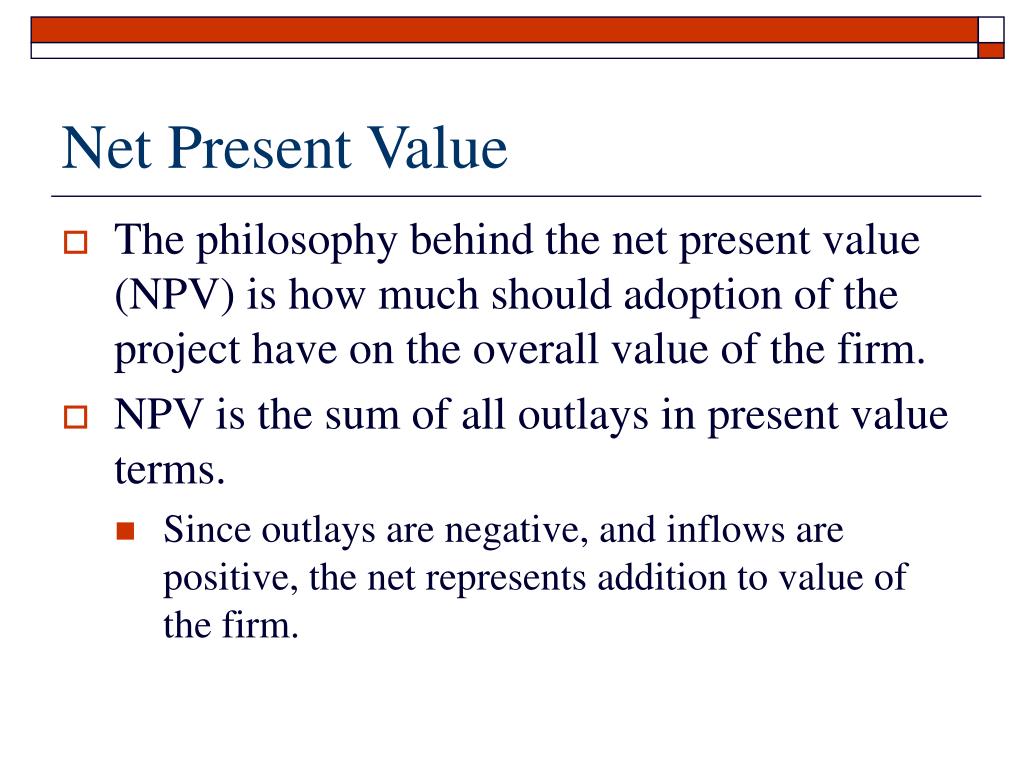 Net Present Value

The philosophy behind the net present value (NPV) is how much should adoption of the project have on the overall value of the firm.

NPV is the sum of all outlays in present value terms.

Since outlays are negative, and inflows are positive, the net represents addition to value of the firm.